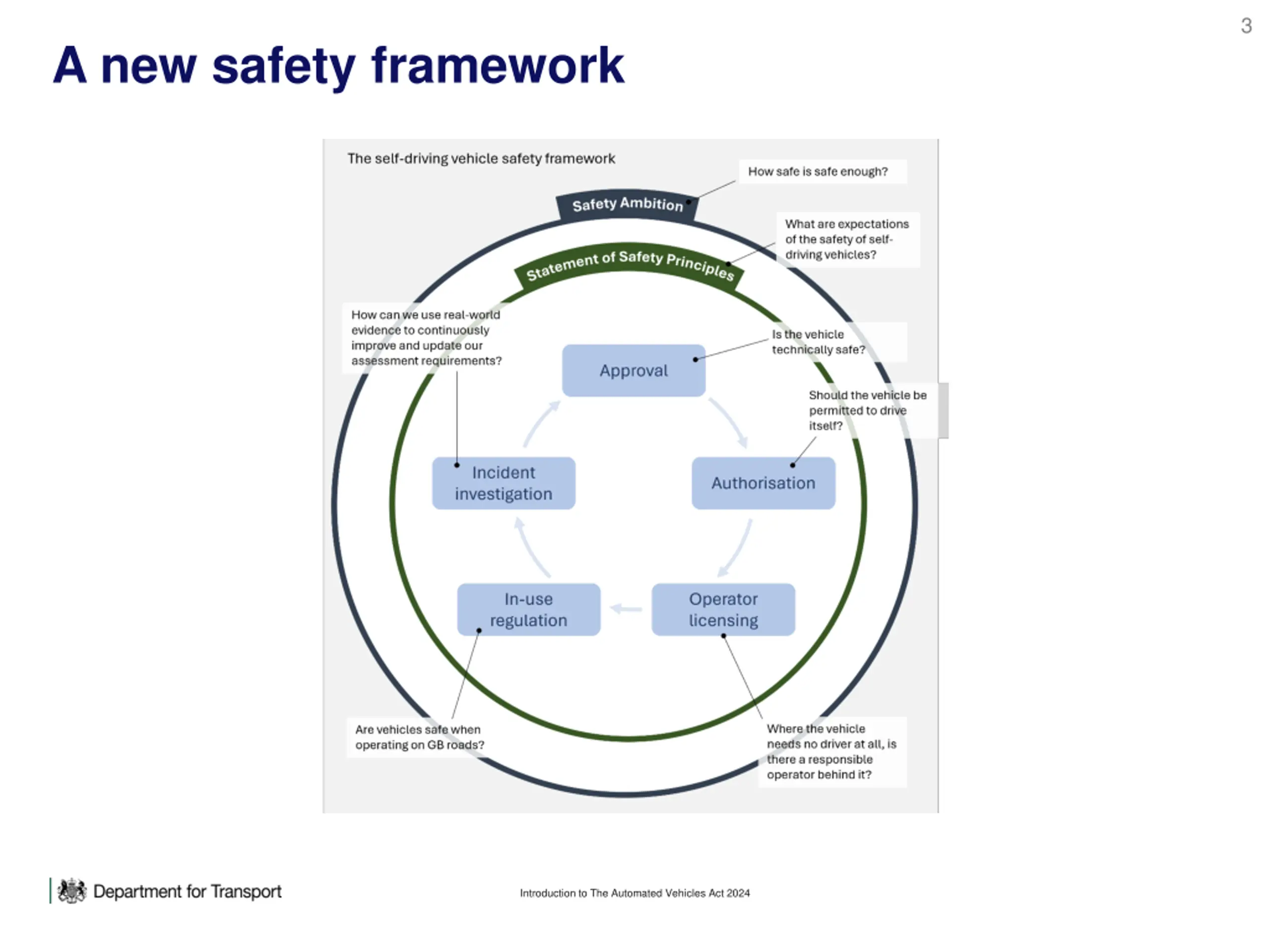 3

A new safety framework

The self-driving vehicle safety framework

How safe is safe enough?

Safety Ambition

What are expectations of the safety of self-driving vehicles?

Statement of Safety Principles

How can we use real-world evidence to continuously improve and update our assessment requirements?

Is the vehicle technically safe?

Approval

Should the vehicle be permitted to drive itself?

Incident investigation

Authorisation

In-use regulation

Operator licensing

Are vehicles safe when operating on GB roads?

Where the vehicle needs no driver at all, is there a responsible operator behind it?

Department for Transport

Introduction to The Automated Vehicles Act 2024